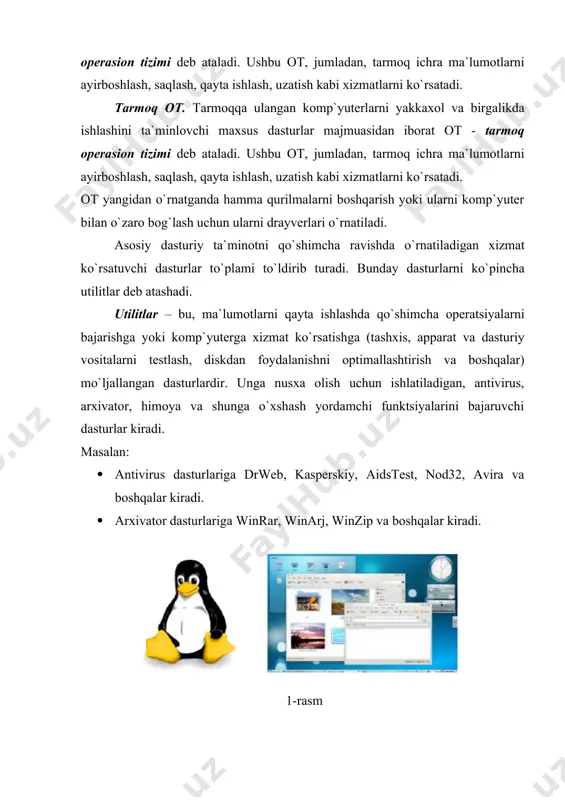 operasion tizimi deb ataladi. Ushbu OT, jumladan, tarmoq ichra ma`lumotlarni ayirboshlash, saqlash, qayta ishlash, uzatish kabi xizmatlarni ko`rsatadi.

Tarmoq OT. Tarmoqqa ulangan komp`yuterlarni yakkaxol va birgalikda ishlashini ta`minlovchi maxsus dasturlar majmuasidan iborat OT - tarmoq operasion tizimi deb ataladi. Ushbu OT, jumladan, tarmoq ichra ma`lumotlarni ayirboshlash, saqlash, qayta ishlash, uzatish kabi xizmatlarni ko`rsatadi.

OT yangidan o`rnatganda hamma qurilmalarni boshqarish yoki ularni komp`yuter bilan o`zaro bog`lash uchun ularni drayverlari o`rnatiladi.

Asosiy dasturiy ta`minotni qo`shimcha ravishda o`rnatiladigan xizmat ko`rsatuvchi dasturlar to`plami to`ldirib turadi. Bunday dasturlarni ko`pincha utilitlar deb atashadi.

Utilitlar – bu, ma`lumotlarni qayta ishlashda qo`shimcha operatsiyalarni bajarishga yoki komp`yuterga xizmat ko`rsatishga (tashxis, apparat va dasturiy vositalarni testlash, diskdan foydalanishni optimallashtirish va boshqalar) mo`ljallangan dasturlardir. Unga nusxa olish uchun ishlatiladigan, antivirus, arxivator, himoya va shunga o`xshash yordamchi funktsiyalarini bajaruvchi dasturlar kiradi.

Masalan:

• Antivirus dasturlariga DrWeb, Kasperskiy, AidsTest, Nod32, Avira va boshqalar kiradi.

• Arxivator dasturlariga WinRar, WinArj, WinZip va boshqalar kiradi.

1-rasm

FaylHub.uz